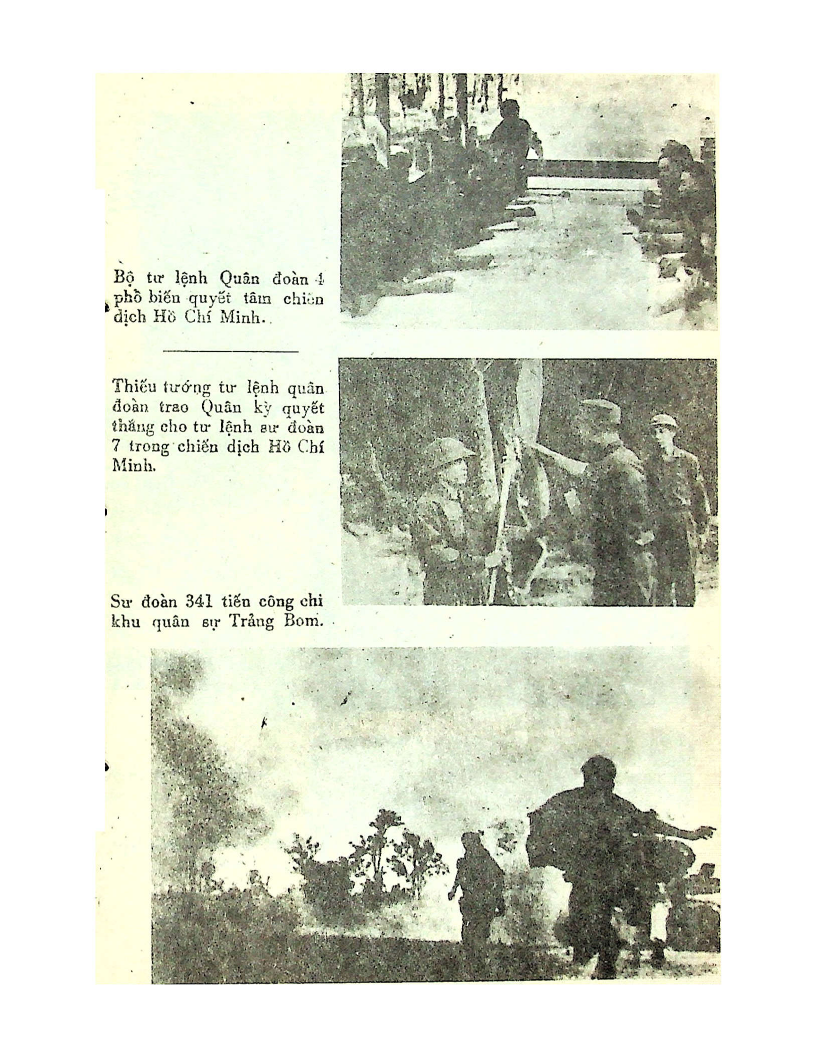 Bộ tư lệnh Quân đoàn 4 phổ biến quyết tâm chiến dịch Hồ Chí Minh.

Thiếu tướng tư lệnh quân đoàn trao Quân kỳ quyết thắng cho tư lệnh sư đoàn 7 trong chiến dịch Hồ Chí Minh.

Sư đoàn 341 tiến công chi khu quân sự Trảng Bom.